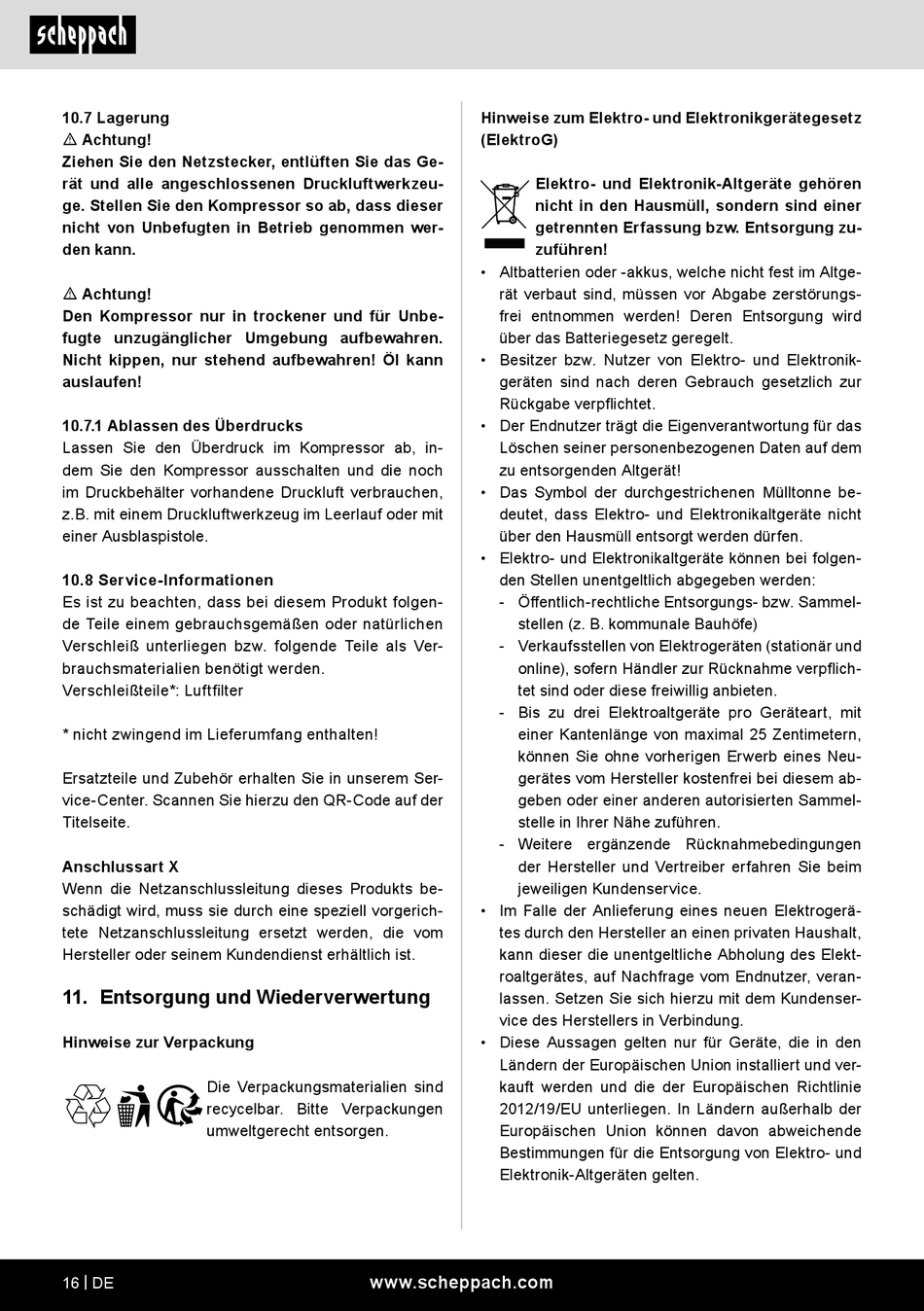 scheppach

10.7 Lagerung
⚠ Achtung!
Ziehen Sie den Netzstecker, entlüften Sie das Gerät und alle angeschlossenen Druckluftwerkzeuge. Stellen Sie den Kompressor so ab, dass dieser nicht von Unbefugten in Betrieb genommen werden kann.

⚠ Achtung!
Den Kompressor nur in trockener und für Unbefugte unzugänglicher Umgebung aufbewahren. Nicht kippen, nur stehend aufbewahren! Öl kann auslaufen!

10.7.1 Ablassen des Überdrucks
Lassen Sie den Überdruck im Kompressor ab, indem Sie den Kompressor ausschalten und die noch im Druckbehälter vorhandene Druckluft verbrauchen, z.B. mit einem Druckluftwerkzeug im Leerlauf oder mit einer Ausblaspistole.

10.8 Service-Informationen
Es ist zu beachten, dass bei diesem Produkt folgende Teile einem gebrauchsgemäßen oder natürlichen Verschleiß unterliegen bzw. folgende Teile als Verbrauchsmaterialien benötigt werden.
Verschleißteile*: Luftfilter

* nicht zwingend im Lieferumfang enthalten!

Ersatzteile und Zubehör erhalten Sie in unserem Service-Center. Scannen Sie hierzu den QR-Code auf der Titelseite.

Anschlussart X
Wenn die Netzanschlussleitung dieses Produkts beschädigt wird, muss sie durch eine speziell vorgerichtete Netzanschlussleitung ersetzt werden, die vom Hersteller oder seinem Kundendienst erhältlich ist.

11. Entsorgung und Wiederverwertung

Hinweise zur Verpackung

Die Verpackungsmaterialien sind recycelbar. Bitte Verpackungen umweltgerecht entsorgen.

Hinweise zum Elektro- und Elektronikgerätegesetz (ElektroG)

Elektro- und Elektronik-Altgeräte gehören nicht in den Hausmüll, sondern sind einer getrennten Erfassung bzw. Entsorgung zuzuführen!

• Altbatterien oder -akkus, welche nicht fest im Altgerät verbaut sind, müssen vor Abgabe zerstörungsfrei entnommen werden! Deren Entsorgung wird über das Batteriegesetz geregelt.
• Besitzer bzw. Nutzer von Elektro- und Elektronikgeräten sind nach deren Gebrauch gesetzlich zur Rückgabe verpflichtet.
• Der Endnutzer trägt die Eigenverantwortung für das Löschen seiner personenbezogenen Daten auf dem zu entsorgenden Altgerät!
• Das Symbol der durchgestrichenen Mülltonne bedeutet, dass Elektro- und Elektronikaltgeräte nicht über den Hausmüll entsorgt werden dürfen.
• Elektro- und Elektronikaltgeräte können bei folgenden Stellen unentgeltlich abgegeben werden:
 - Öffentlich-rechtliche Entsorgungs- bzw. Sammelstellen (z. B. kommunale Bauhöfe)
 - Verkaufsstellen von Elektrogeräten (stationär und online), sofern Händler zur Rücknahme verpflichtet sind oder diese freiwillig anbieten.
 - Bis zu drei Elektroaltgeräte pro Geräteart, mit einer Kantenlänge von maximal 25 Zentimetern, können Sie ohne vorherigen Erwerb eines Neugerätes vom Hersteller kostenfrei bei diesem abgeben oder einer anderen autorisierten Sammelstelle in Ihrer Nähe zuführen.
 - Weitere ergänzende Rücknahmebedingungen der Hersteller und Vertreiber erfahren Sie beim jeweiligen Kundenservice.
• Im Falle der Anlieferung eines neuen Elektrogerätes durch den Hersteller an einen privaten Haushalt, kann dieser die unentgeltliche Abholung des Elektroaltgerätes, auf Nachfrage vom Endnutzer, veranlassen. Setzen Sie sich hierzu mit dem Kundenservice des Herstellers in Verbindung.
• Diese Aussagen gelten nur für Geräte, die in den Ländern der Europäischen Union installiert und verkauft werden und die der Europäischen Richtlinie 2012/19/EU unterliegen. In Ländern außerhalb der Europäischen Union können davon abweichende Bestimmungen für die Entsorgung von Elektro- und Elektronik-Altgeräten gelten.

16 | DE www.scheppach.com